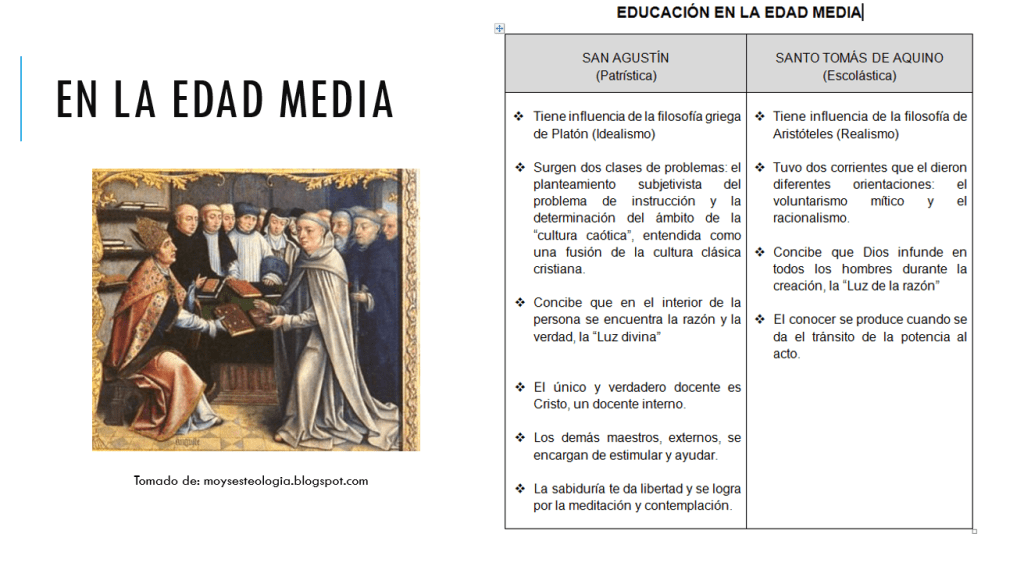 EN LA EDAD MEDIA

Tomado de: moysesteologia.blogspot.com

EDUCACIÓN EN LA EDAD MEDIA

| SAN AGUSTÍN (Patrística) | SANTO TOMÁS DE AQUINO (Escolástica) |
|---|---|
| ❖ Tiene influencia de la filosofía griega de Platón (Idealismo) ❖ Surgen dos clases de problemas: el planteamiento subjetivista del problema de instrucción y la determinación del ámbito de la "cultura caótica", entendida como una fusión de la cultura clásica cristiana. ❖ Concibe que en el interior de la persona se encuentra la razón y la verdad, la "Luz divina" ❖ El único y verdadero docente es Cristo, un docente interno. ❖ Los demás maestros, externos, se encargan de estimular y ayudar. ❖ La sabiduría te da libertad y se logra por la meditación y contemplación. | ❖ Tiene influencia de la filosofía de Aristóteles (Realismo) ❖ Tuvo dos corrientes que el dieron diferentes orientaciones: el voluntarismo mítico y el racionalismo. ❖ Concibe que Dios infunde en todos los hombres durante la creación, la "Luz de la razón" ❖ El conocer se produce cuando se da el tránsito de la potencia al acto. |